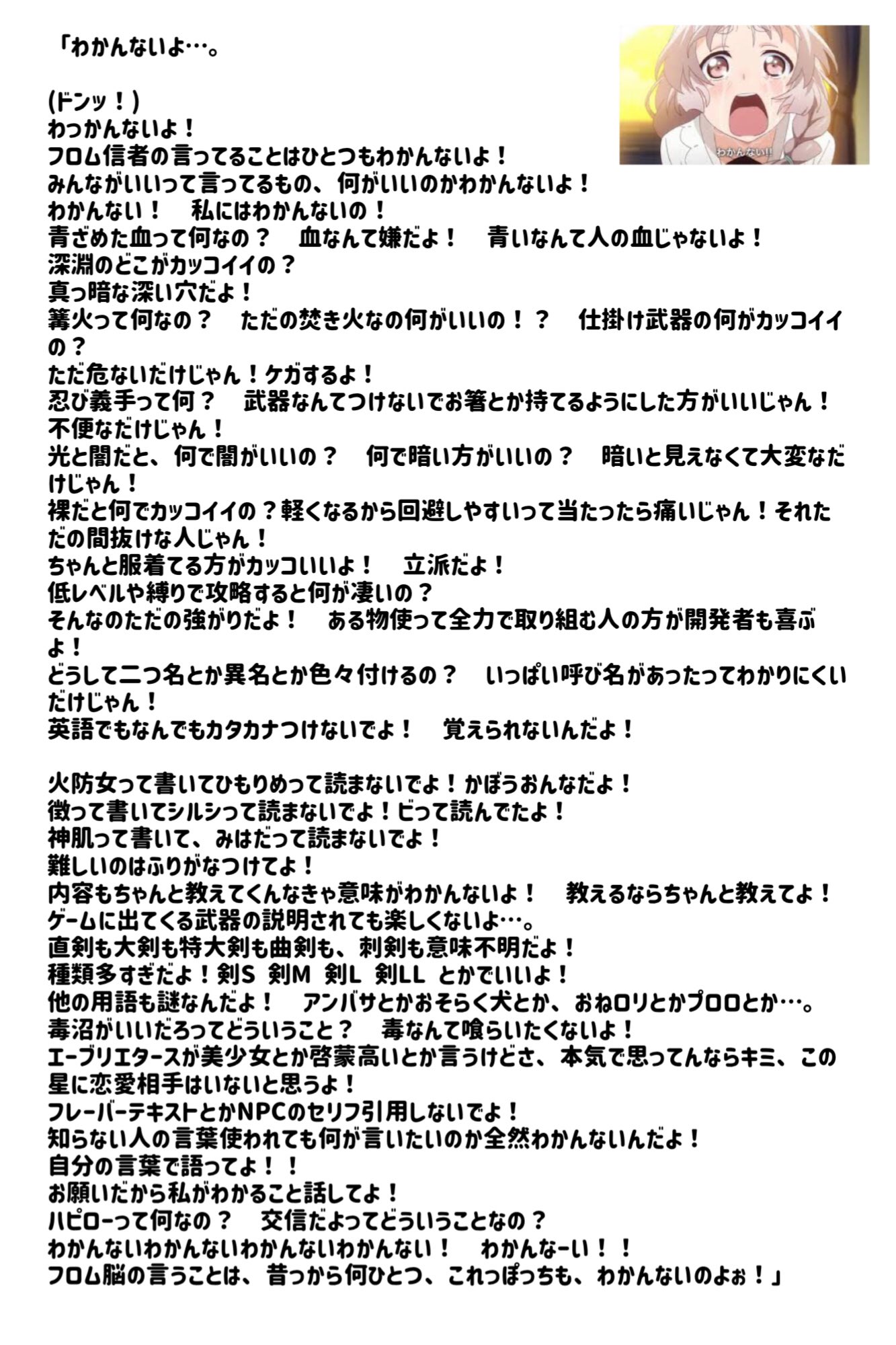 「わかんないよ…。

わかんない!!

(ドンッ！)
わっかんないよ！
フロム信者の言ってることはひとつもわかんないよ！
みんながいいって言ってるもの、何がいいのかわかんないよ！
わかんない！　私にはわかんないの！
青ざめた血って何なの？　血なんて嫌だよ！　青いなんて人の血じゃないよ！
深淵のどこがカッコイイの？
真っ暗な深い穴だよ！
篝火って何なの？　ただの焚き火なの何がいいの！？　仕掛け武器の何がカッコイイの？
ただ危ないだけじゃん！ケガするよ！
忍び義手って何？　武器なんてつけないでお箸とか持てるようにした方がいいじゃん！
不便なだけじゃん！
光と闇だと、何で闇がいいの？　何で暗い方がいいの？　暗いと見えなくて大変なだけじゃん！
裸だと何でカッコイイの？軽くなるから回避しやすいって当たったら痛いじゃん！それただの間抜けな人じゃん！
ちゃんと服着てる方がカッコいいよ！　立派だよ！
低レベルや縛りで攻略すると何が凄いの？
そんなのただの強がりだよ！　ある物使って全力で取り組む人の方が開発者も喜ぶよ！
どうして二つ名とか異名とか色々付けるの？　いっぱい呼び名があったってわかりにくいだけじゃん！
英語でもなんでもカタカナつけないでよ！　覚えられないんだよ！

火防女って書いてひもりめって読まないでよ！かぼうおんなだよ！
徴って書いてシルシって読まないでよ！ビって読んでたよ！
神肌って書いて、みはだって読まないでよ！
難しいのはふりがなつけてよ！
内容もちゃんと教えてくんなきゃ意味がわかんないよ！　教えるならちゃんと教えてよ！
ゲームに出てくる武器の説明されても楽しくないよ…。
直剣も大剣も特大剣も曲剣も、刺剣も意味不明だよ！
種類多すぎだよ！剣S　剣M　剣L　剣LL　とかでいいよ！
他の用語も謎なんだよ！　アンバサとかおそらく犬とか、おねロリとかプロロとか…。
毒沼がいいだろってどういうこと？　毒なんて喰らいたくないよ！
エーブリエタースが美少女とか啓蒙高いとか言うけどさ、本気で思ってんならキミ、この星に恋愛相手はいないと思うよ！
フレーバーテキストとかNPCのセリフ引用しないでよ！
知らない人の言葉使われても何が言いたいのか全然わかんないんだよ！
自分の言葉で語ってよ！！
お願いだから私がわかること話してよ！
ハピローって何なの？　交信だよってどういうことなの？
わかんないわかんないわかんないわかんない！　わかんなーい！！
フロム脳の言うことは、昔っから何ひとつ、これっぽっちも、わかんないのよぉ！」